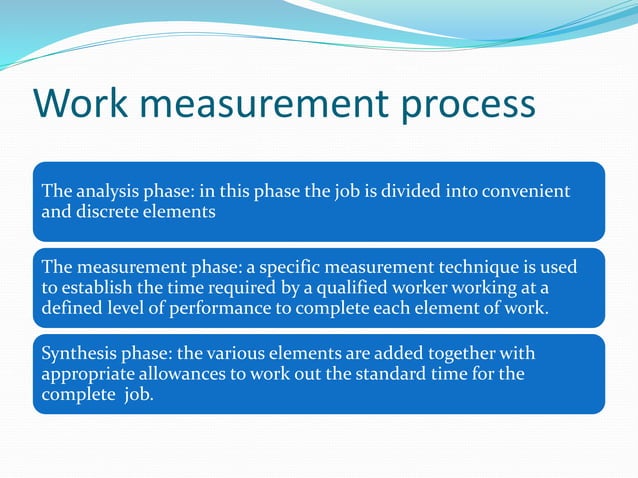 Work measurement process

The analysis phase: in this phase the job is divided into convenient and discrete elements

The measurement phase: a specific measurement technique is used to establish the time required by a qualified worker working at a defined level of performance to complete each element of work.

Synthesis phase: the various elements are added together with appropriate allowances to work out the standard time for the complete job.